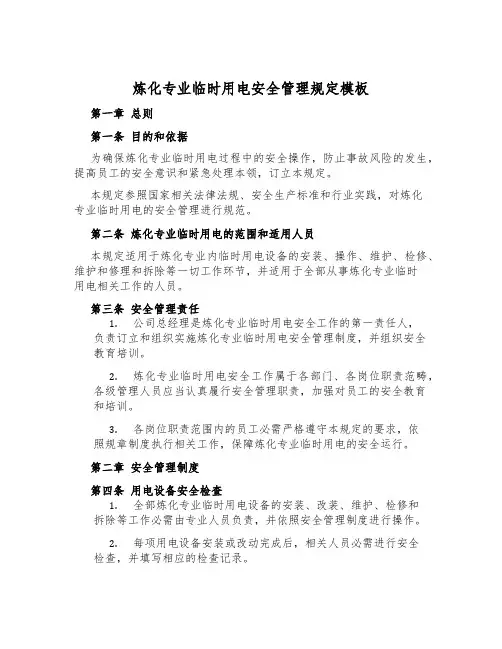 炼化专业临时用电安全管理规定模板

第一章 总则

第一条 目的和依据

为确保炼化专业临时用电过程中的安全操作，防止事故风险的发生，提高员工的安全意识和紧急处理本领，订立本规定。

本规定参照国家相关法律法规、安全生产标准和行业实践，对炼化专业临时用电的安全管理进行规范。

第二条 炼化专业临时用电的范围和适用人员

本规定适用于炼化专业内临时用电设备的安装、操作、维护、检修、维护和修理和拆除等一切工作环节，并适用于全部从事炼化专业临时用电相关工作的人员。

第三条 安全管理责任

1. 公司总经理是炼化专业临时用电安全工作的第一责任人，负责订立和组织实施炼化专业临时用电安全管理制度，并组织安全教育培训。

2. 炼化专业临时用电安全工作属于各部门、各岗位职责范畴，各级管理人员应当认真履行安全管理职责，加强对员工的安全教育和培训。

3. 各岗位职责范围内的员工必需严格遵守本规定的要求，依照规章制度执行相关工作，保障炼化专业临时用电的安全运行。

第二章 安全管理制度

第四条 用电设备安全检查

1. 全部炼化专业临时用电设备的安装、改装、维护、检修和拆除等工作必需由专业人员负责，并依照安全管理制度进行操作。

2. 每项用电设备安装或改动完成后，相关人员必需进行安全检查，并填写相应的检查记录。